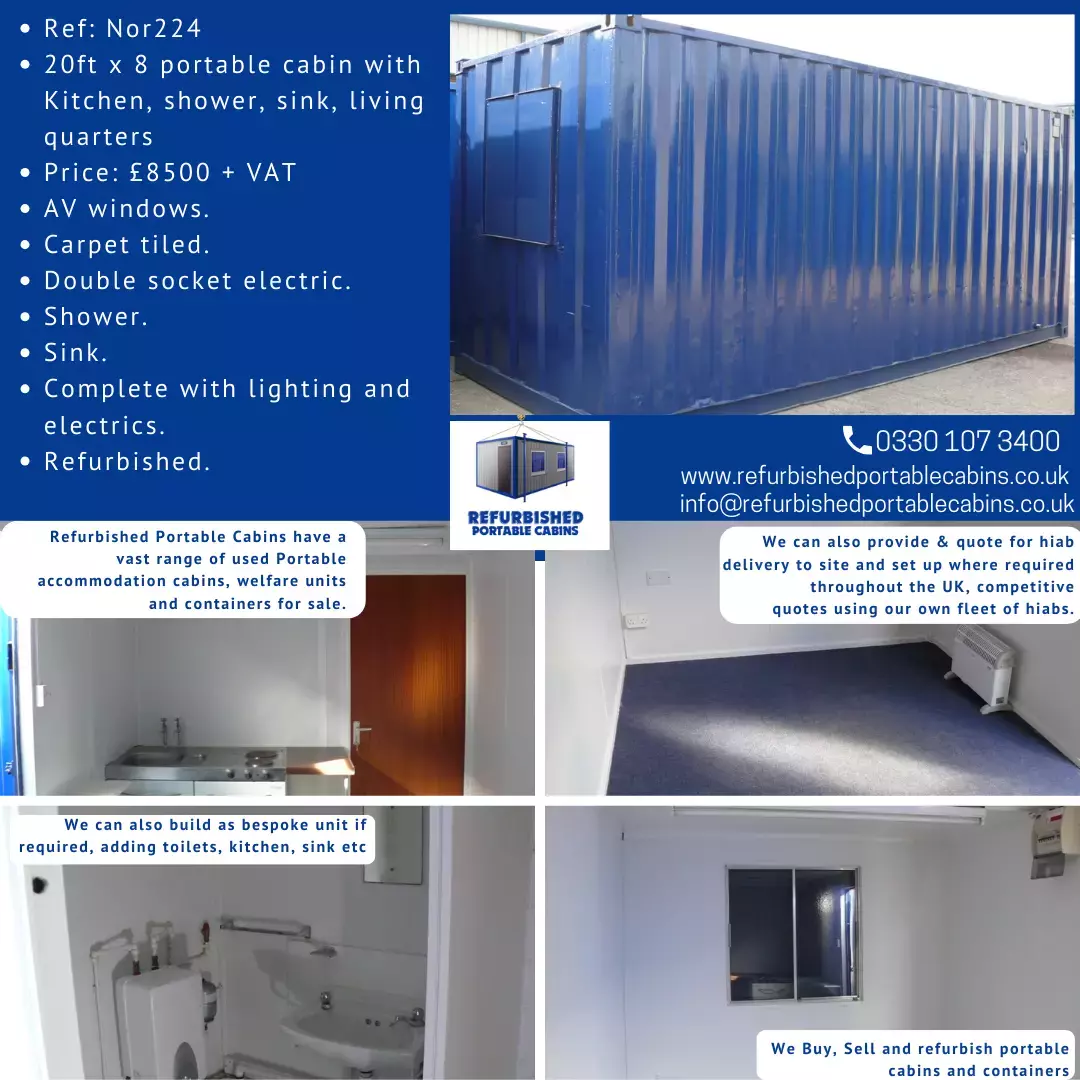 - Ref: Nor224
- 20ft x 8 portable cabin with Kitchen, shower, sink, living quarters
- Price: £8500 + VAT
- AV windows.
- Carpet tiled.
- Double socket electric.
- Shower.
- Sink.
- Complete with lighting and electrics.
- Refurbished.

REFURBISHED PORTABLE CABINS

0330 107 3400
www.refurbishedportablecabins.co.uk
info@refurbishedportablecabins.co.uk

Refurbished Portable Cabins have a vast range of used Portable accommodation cabins, welfare units and containers for sale.

We can also provide & quote for hiab delivery to site and set up where required throughout the UK, competitive quotes using our own fleet of hiabs.

We can also build as bespoke unit if required, adding toilets, kitchen, sink etc

We Buy, Sell and refurbish portable cabins and containers